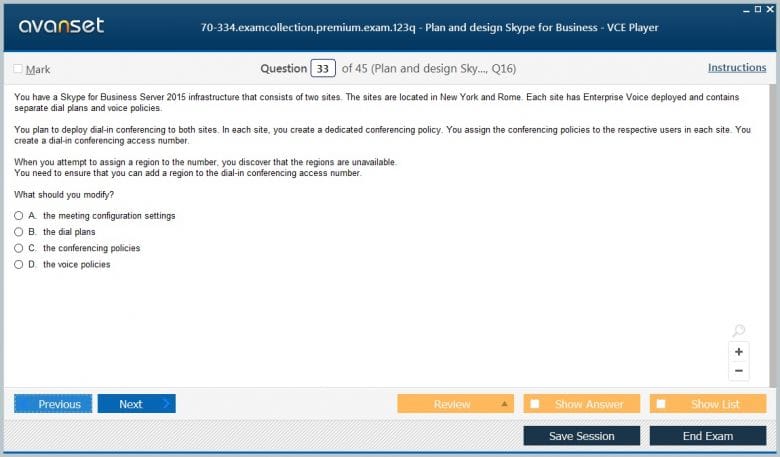 avanset

70-334.examcollection.premium.exam.123q - Plan and design Skype for Business - VCE Player

Mark

Question 33 of 45 (Plan and design Sky..., Q16)

Instructions

You have a Skype for Business Server 2015 infrastructure that consists of two sites. The sites are located in New York and Rome. Each site has Enterprise Voice deployed and contains separate dial plans and voice policies.

You plan to deploy dial-in conferencing to both sites. In each site, you create a dedicated conferencing policy. You assign the conferencing policies to the respective users in each site. You create a dial-in conferencing access number.

When you attempt to assign a region to the number, you discover that the regions are unavailable.
You need to ensure that you can add a region to the dial-in conferencing access number.

What should you modify?

A. the meeting configuration settings
B. the dial plans
C. the conferencing policies
D. the voice policies

+
−

Previous

Next

Review

Show Answer

Show List

Save Session

End Exam